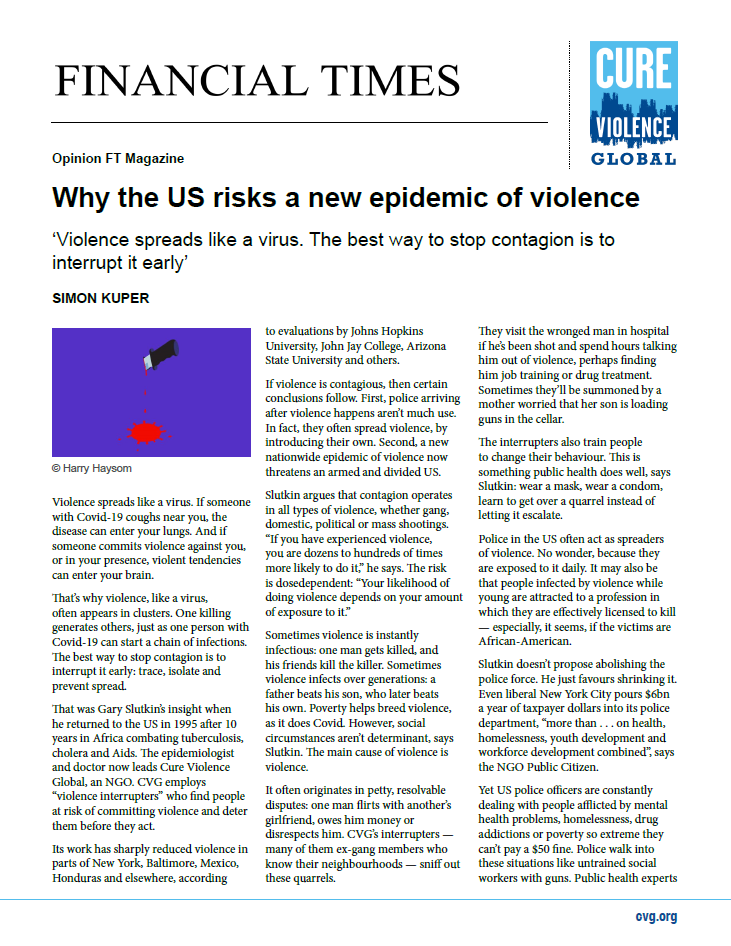 FINANCIAL TIMES

CURE VIOLENCE GLOBAL

Opinion FT Magazine

Why the US risks a new epidemic of violence

‘Violence spreads like a virus. The best way to stop contagion is to interrupt it early’

SIMON KUPER

© Harry Haysom

Violence spreads like a virus. If someone with Covid-19 coughs near you, the disease can enter your lungs. And if someone commits violence against you, or in your presence, violent tendencies can enter your brain.

That’s why violence, like a virus, often appears in clusters. One killing generates others, just as one person with Covid-19 can start a chain of infections. The best way to stop contagion is to interrupt it early: trace, isolate and prevent spread.

That was Gary Slutkin’s insight when he returned to the US in 1995 after 10 years in Africa combating tuberculosis, cholera and Aids. The epidemiologist and doctor now leads Cure Violence Global, an NGO. CVG employs “violence interrupters” who find people at risk of committing violence and deter them before they act.

Its work has sharply reduced violence in parts of New York, Baltimore, Mexico, Honduras and elsewhere, according to evaluations by Johns Hopkins University, John Jay College, Arizona State University and others.

If violence is contagious, then certain conclusions follow. First, police arriving after violence happens aren’t much use. In fact, they often spread violence, by introducing their own. Second, a new nationwide epidemic of violence now threatens an armed and divided US.

Slutkin argues that contagion operates in all types of violence, whether gang, domestic, political or mass shootings. “If you have experienced violence, you are dozens to hundreds of times more likely to do it,” he says. The risk is dosedependent: “Your likelihood of doing violence depends on your amount of exposure to it.”

Sometimes violence is instantly infectious: one man gets killed, and his friends kill the killer. Sometimes violence infects over generations: a father beats his son, who later beats his own. Poverty helps breed violence, as it does Covid. However, social circumstances aren’t determinant, says Slutkin. The main cause of violence is violence.

It often originates in petty, resolvable disputes: one man flirts with another’s girlfriend, owes him money or disrespects him. CVG’s interrupters — many of them ex-gang members who know their neighbourhoods — sniff out these quarrels. They visit the wronged man in hospital if he’s been shot and spend hours talking him out of violence, perhaps finding him job training or drug treatment. Sometimes they’ll be summoned by a mother worried that her son is loading guns in the cellar.

The interrupters also train people to change their behaviour. This is something public health does well, says Slutkin: wear a mask, wear a condom, learn to get over a quarrel instead of letting it escalate.

Police in the US often act as spreaders of violence. No wonder, because they are exposed to it daily. It may also be that people infected by violence while young are attracted to a profession in which they are effectively licensed to kill — especially, it seems, if the victims are African-American.

Slutkin doesn’t propose abolishing the police force. He just favours shrinking it. Even liberal New York City pours $6bn a year of taxpayer dollars into its police department, “more than . . . on health, homelessness, youth development and workforce development combined”, says the NGO Public Citizen.

Yet US police officers are constantly dealing with people afflicted by mental health problems, homelessness, drug addictions or poverty so extreme they can’t pay a $50 fine. Police walk into these situations like untrained social workers with guns. Public health experts

cvg.org